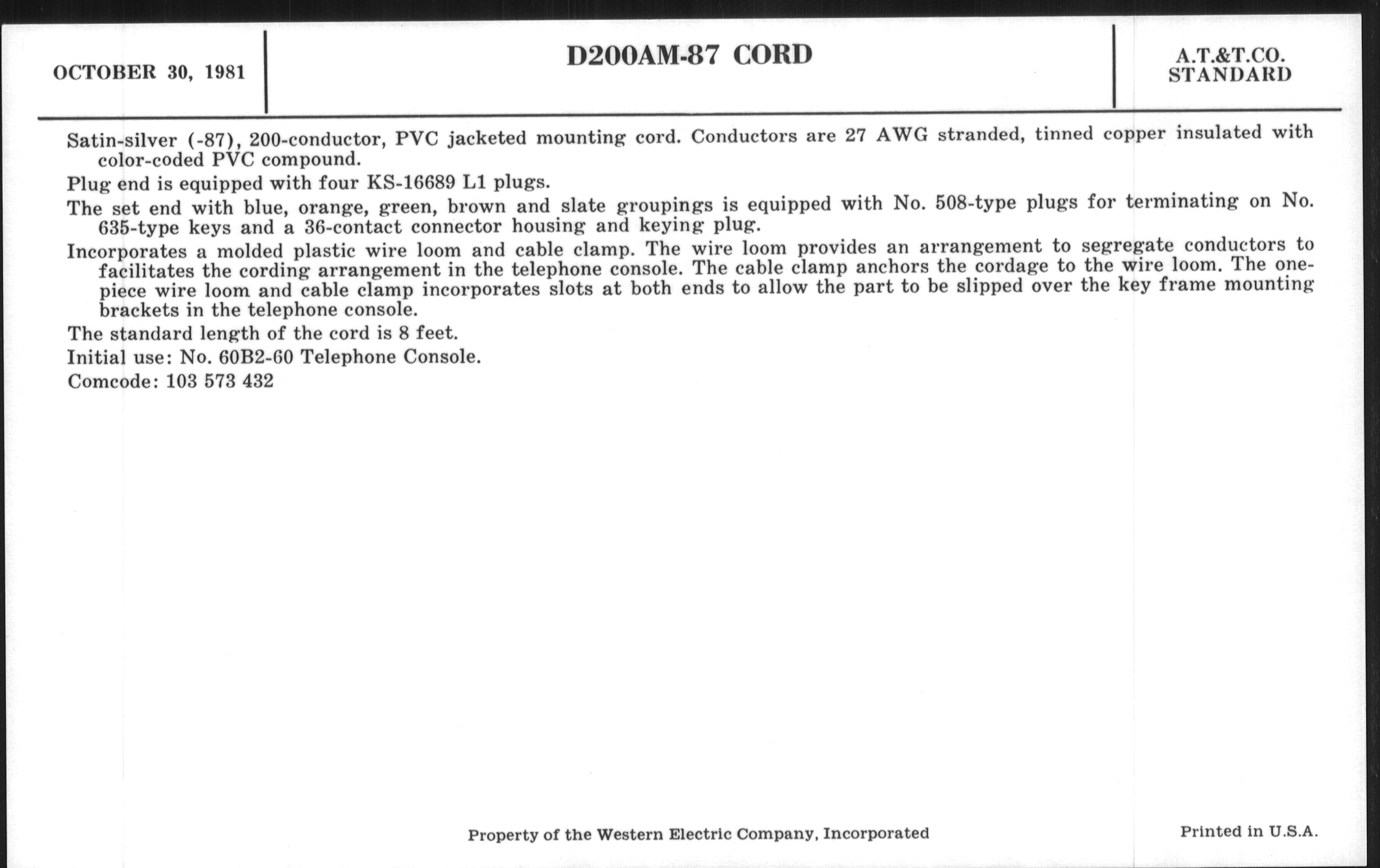 OCTOBER 30, 1981

D200AM-87 CORD

A.T.&T.CO.
STANDARD

Satin-silver (-87), 200-conductor, PVC jacketed mounting cord. Conductors are 27 AWG stranded, tinned copper insulated with color-coded PVC compound.

Plug end is equipped with four KS-16689 L1 plugs.

The set end with blue, orange, green, brown and slate groupings is equipped with No. 508-type plugs for terminating on No. 635-type keys and a 36-contact connector housing and keying plug.

Incorporates a molded plastic wire loom and cable clamp. The wire loom provides an arrangement to segregate conductors to facilitates the cording arrangement in the telephone console. The cable clamp anchors the cordage to the wire loom. The one-piece wire loom and cable clamp incorporates slots at both ends to allow the part to be slipped over the key frame mounting brackets in the telephone console.

The standard length of the cord is 8 feet.

Initial use: No. 60B2-60 Telephone Console.

Comcode: 103 573 432

Property of the Western Electric Company, Incorporated

Printed in U.S.A.